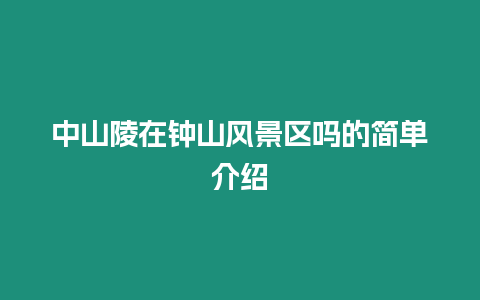 中山陵在钟山风景区吗的简单介绍